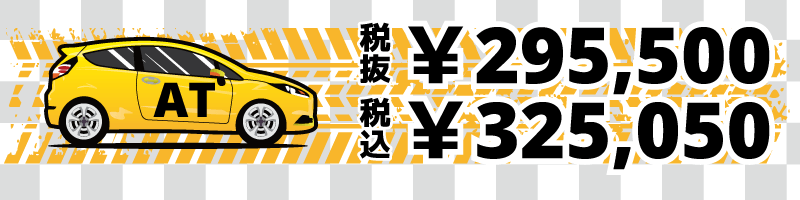 AT

税抜 ￥295,500
税込 ￥325,050